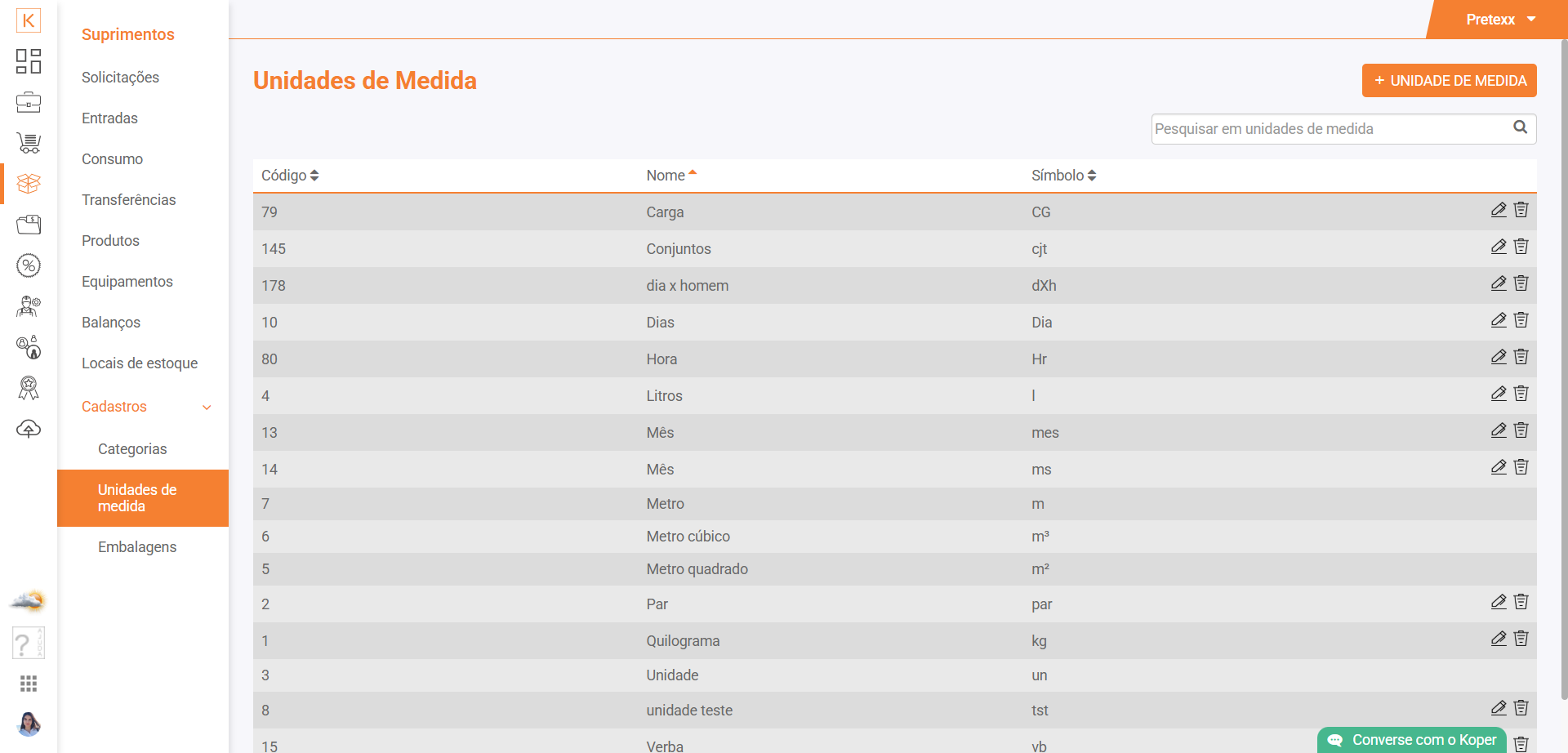 K

Suprimentos

Solicitações

Entradas

Consumo

Transferências

Produtos

Equipamentos

Balanços

Locais de estoque

Cadastros

Categorias

Unidades de medida

Embalagens

Pretexx

Unidades de Medida

+ UNIDADE DE MEDIDA

Pesquisar em unidades de medida

| Código | Nome | Símbolo |
|---|---|---|
| 79 | Carga | CG |
| 145 | Conjuntos | cjt |
| 178 | dia x homem | dXh |
| 10 | Dias | Dia |
| 80 | Hora | Hr |
| 4 | Litros | l |
| 13 | Mês | mes |
| 14 | Mês | ms |
| 7 | Metro | m |
| 6 | Metro cúbico | m³ |
| 5 | Metro quadrado | m² |
| 2 | Par | par |
| 1 | Quilograma | kg |
| 3 | Unidade | un |
| 8 | unidade teste | tst |
| 15 | Verba | vb |

Converse com o Koper